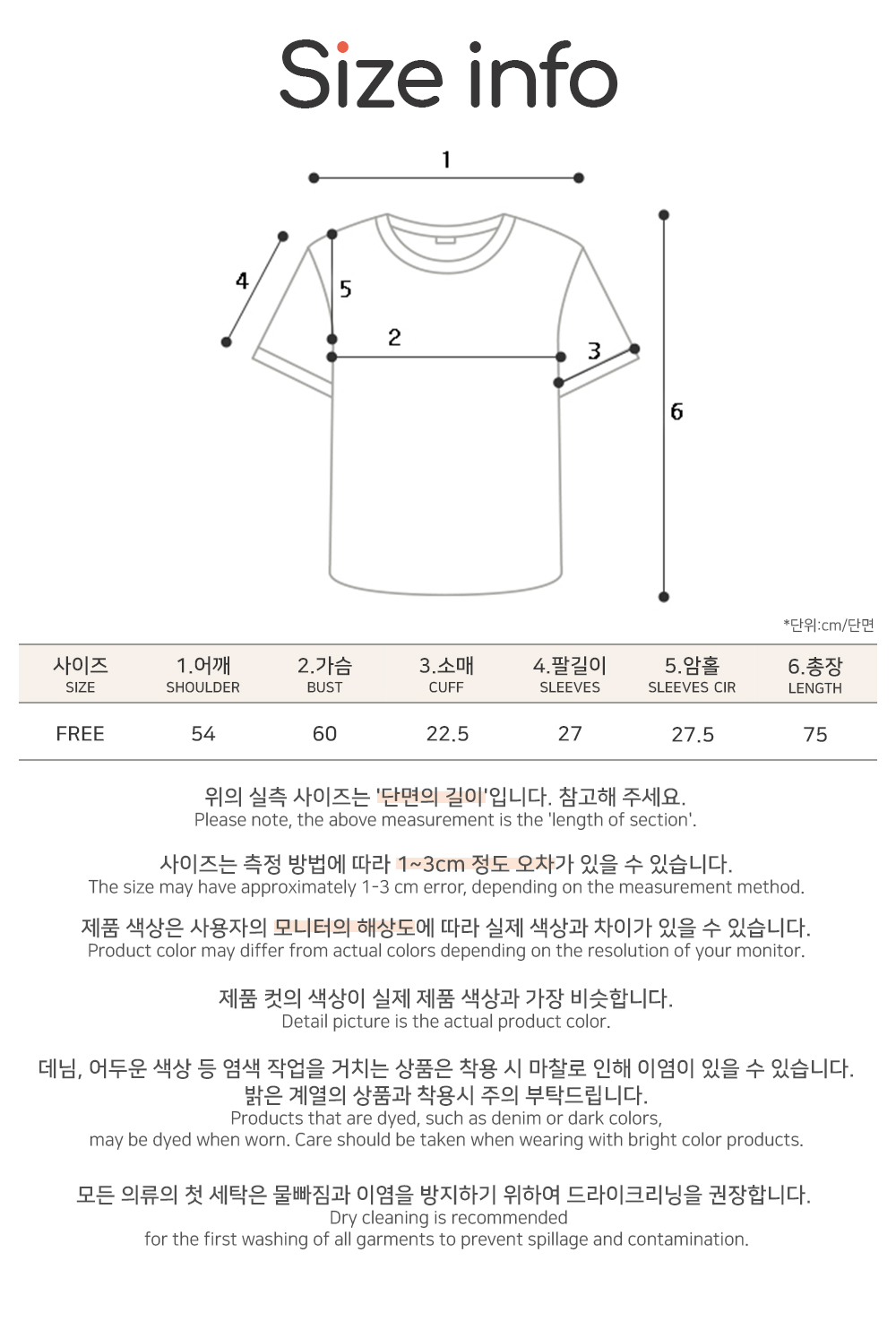 Size info

1
4
5
2
3
6

*단위:cm/단면

| 사이즈 SIZE | 1.어깨 SHOULDER | 2.가슴 BUST | 3.소매 CUFF | 4.팔길이 SLEEVES | 5.암홀 SLEEVES CIR | 6.총장 LENGTH |
|---|---|---|---|---|---|---|
| FREE | 54 | 60 | 22.5 | 27 | 27.5 | 75 |

위의 실측 사이즈는 '단면의 길이'입니다. 참고해 주세요.
Please note, the above measurement is the 'length of section'.

사이즈는 측정 방법에 따라 1~3cm 정도 오차가 있을 수 있습니다.
The size may have approximately 1-3 cm error, depending on the measurement method.

제품 색상은 사용자의 모니터의 해상도에 따라 실제 색상과 차이가 있을 수 있습니다.
Product color may differ from actual colors depending on the resolution of your monitor.

제품 컷의 색상이 실제 제품 색상과 가장 비슷합니다.
Detail picture is the actual product color.

데님, 어두운 색상 등 염색 작업을 거치는 상품은 착용 시 마찰로 인해 이염이 있을 수 있습니다.
밝은 계열의 상품과 착용시 주의 부탁드립니다.
Products that are dyed, such as denim or dark colors,
may be dyed when worn. Care should be taken when wearing with bright color products.

모든 의류의 첫 세탁은 물빠짐과 이염을 방지하기 위하여 드라이크리닝을 권장합니다.
Dry cleaning is recommended
for the first washing of all garments to prevent spillage and contamination.